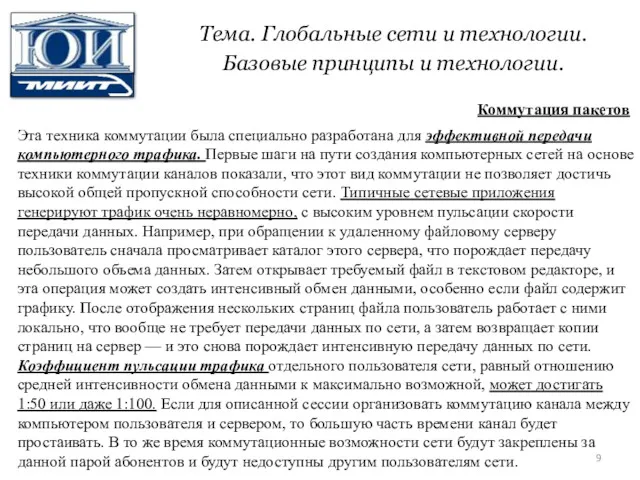 ЮИ
МИИТ

Тема. Глобальные сети и технологии. Базовые принципы и технологии.

Коммутация пакетов

Эта техника коммутации была специально разработана для эффективной передачи компьютерного трафика. Первые шаги на пути создания компьютерных сетей на основе техники коммутации каналов показали, что этот вид коммутации не позволяет достичь высокой общей пропускной способности сети. Типичные сетевые приложения генерируют трафик очень неравномерно, с высоким уровнем пульсации скорости передачи данных. Например, при обращении к удаленному файловому серверу пользователь сначала просматривает каталог этого сервера, что порождает передачу небольшого объема данных. Затем открывает требуемый файл в текстовом редакторе, и эта операция может создать интенсивный обмен данными, особенно если файл содержит графику. После отображения нескольких страниц файла пользователь работает с ними локально, что вообще не требует передачи данных по сети, а затем возвращает копии страниц на сервер — и это снова порождает интенсивную передачу данных по сети. Коэффициент пульсации трафика отдельного пользователя сети, равный отношению средней интенсивности обмена данными к максимально возможной, может достигать 1:50 или даже 1:100. Если для описанной сессии организовать коммутацию канала между компьютером пользователя и сервером, то большую часть времени канал будет простаивать. В то же время коммутационные возможности сети будут закреплены за данной парой абонентов и будут недоступны другим пользователям сети.

9